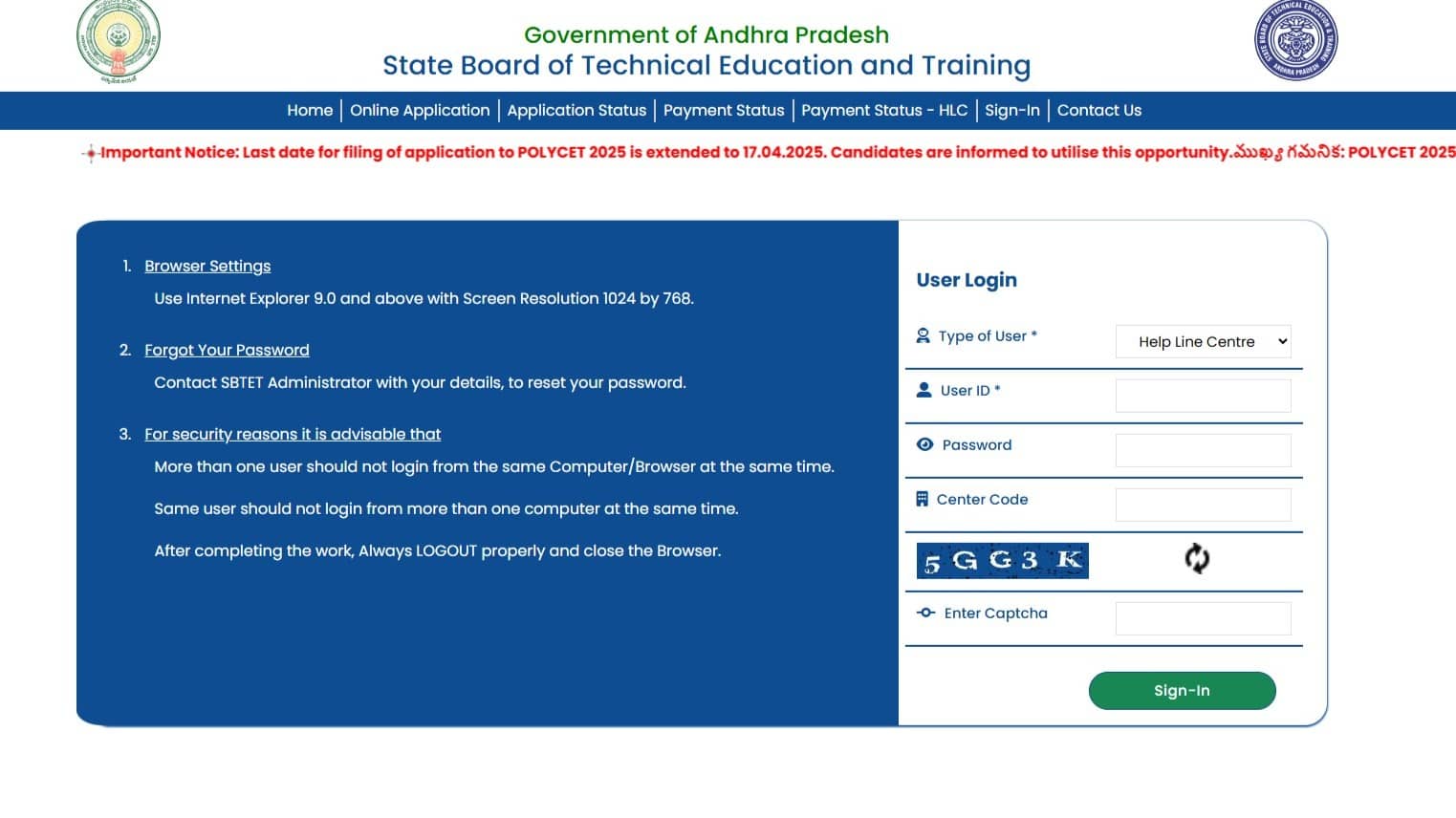 Government of Andhra Pradesh
State Board of Technical Education and Training

Home | Online Application | Application Status | Payment Status | Payment Status - HLC | Sign-In | Contact Us

Important Notice: Last date for filing of application to POLYCET 2025 is extended to 17.04.2025. Candidates are informed to utilise this opportunity.ముఖ్య గమనిక: POLYCET 2025

1. Browser Settings
Use Internet Explorer 9.0 and above with Screen Resolution 1024 by 768.

2. Forgot Your Password
Contact SBTET Administrator with your details, to reset your password.

3. For security reasons it is advisable that
More than one user should not login from the same Computer/Browser at the same time.

Same user should not login from more than one computer at the same time.

After completing the work, Always LOGOUT properly and close the Browser.

User Login

Type of User * Help Line Centre

User ID *

Password

Center Code

5 G G 3 K

Enter Captcha

Sign-In